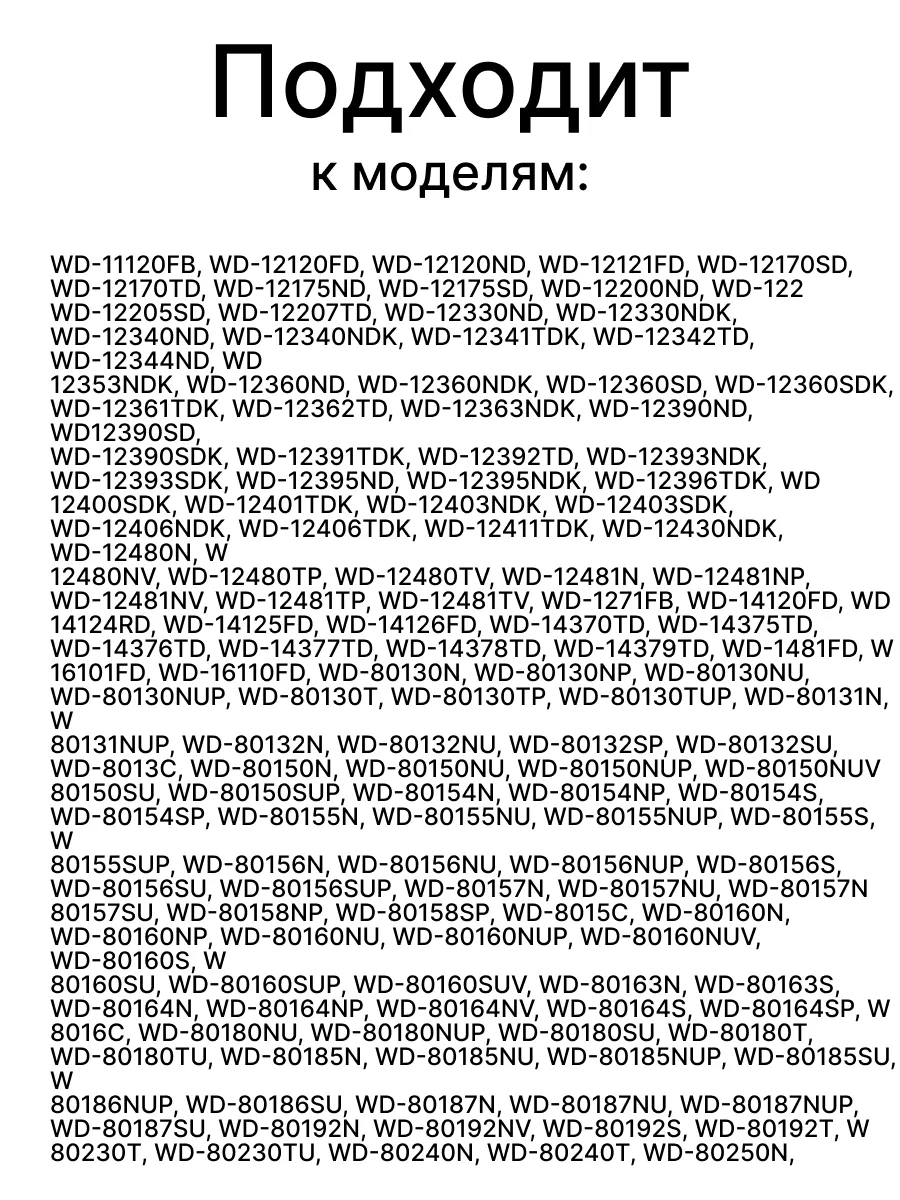 Подходит
к моделям:

WD-11120FB, WD-12120FD, WD-12120ND, WD-12121FD, WD-12170SD, WD-12170TD, WD-12175ND, WD-12175SD, WD-12200ND, WD-122 WD-12205SD, WD-12207TD, WD-12330ND, WD-12330NDK, WD-12340ND, WD-12340NDK, WD-12341TDK, WD-12342TD, WD-12344ND, WD
12353NDK, WD-12360ND, WD-12360NDK, WD-12360SD, WD-12360SDK, WD-12361TDK, WD-12362TD, WD-12363NDK, WD-12390ND, WD12390SD,
WD-12390SDK, WD-12391TDK, WD-12392TD, WD-12393NDK, WD-12393SDK, WD-12395ND, WD-12395NDK, WD-12396TDK, WD 12400SDK, WD-12401TDK, WD-12403NDK, WD-12403SDK, WD-12406NDK, WD-12406TDK, WD-12411TDK, WD-12430NDK, WD-12480N, W
12480NV, WD-12480TP, WD-12480TV, WD-12481N, WD-12481NP, WD-12481NV, WD-12481TP, WD-12481TV, WD-1271FB, WD-14120FD, WD 14124RD, WD-14125FD, WD-14126FD, WD-14370TD, WD-14375TD, WD-14376TD, WD-14377TD, WD-14378TD, WD-14379TD, WD-1481FD, W 16101FD, WD-16110FD, WD-80130N, WD-80130NP, WD-80130NU, WD-80130NUP, WD-80130T, WD-80130TP, WD-80130TUP, WD-80131N, W
80131NUP, WD-80132N, WD-80132NU, WD-80132SP, WD-80132SU, WD-8013C, WD-80150N, WD-80150NU, WD-80150NUP, WD-80150NUV 80150SU, WD-80150SUP, WD-80154N, WD-80154NP, WD-80154S, WD-80154SP, WD-80155N, WD-80155NU, WD-80155NUP, WD-80155S, W
80155SUP, WD-80156N, WD-80156NU, WD-80156NUP, WD-80156S, WD-80156SU, WD-80156SUP, WD-80157N, WD-80157NU, WD-80157N 80157SU, WD-80158NP, WD-80158SP, WD-8015C, WD-80160N, WD-80160NP, WD-80160NU, WD-80160NUP, WD-80160NUV, WD-80160S, W
80160SU, WD-80160SUP, WD-80160SUV, WD-80163N, WD-80163S, WD-80164N, WD-80164NP, WD-80164NV, WD-80164S, WD-80164SP, W 8016C, WD-80180NU, WD-80180NUP, WD-80180SU, WD-80180T, WD-80180TU, WD-80185N, WD-80185NU, WD-80185NUP, WD-80185SU, W
80186NUP, WD-80186SU, WD-80187N, WD-80187NU, WD-80187NUP, WD-80187SU, WD-80192N, WD-80192NV, WD-80192S, WD-80192T, W 80230T, WD-80230TU, WD-80240N, WD-80240T, WD-80250N,